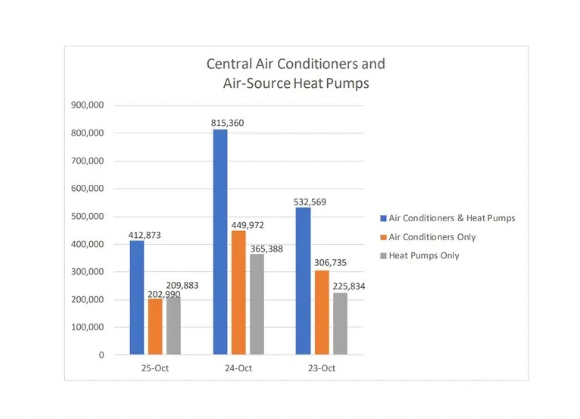 Central Air Conditioners and
Air-Source Heat Pumps

900,000
800,000
700,000
600,000
500,000
400,000
300,000
200,000
100,000
0

412,873
202,990
209,883
815,360
449,972
365,388
532,569
306,735
225,834

25-Oct
24-Oct
23-Oct

Air Conditioners & Heat Pumps
Air Conditioners Only
Heat Pumps Only